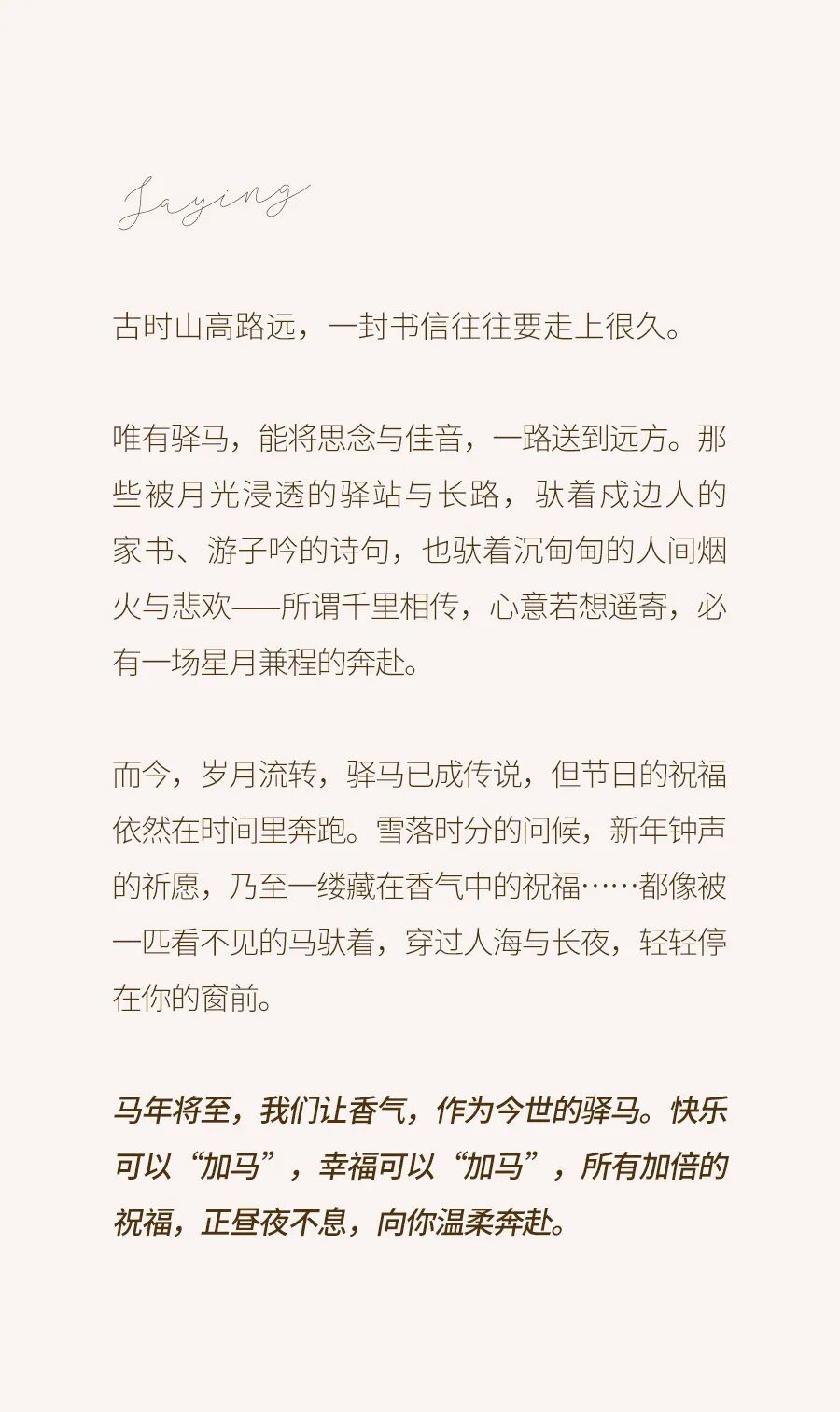 Saying

古时山高路远，一封书信往往要走上很久。

唯有驿马，能将思念与佳音，一路送到远方。那些被月光浸透的驿站与长路，驮着戍边人的家书、游子吟的诗句，也驮着沉甸甸的人间烟火与悲欢——所谓千里相传，心意若想遥寄，必有一场星月兼程的奔赴。

而今，岁月流转，驿马已成传说，但节日的祝福依然在时间里奔跑。雪落时分的问候，新年钟声的祈愿，乃至一缕藏在香气中的祝福……都像被一匹看不见的马驮着，穿过人海与长夜，轻轻停在你的窗前。

马年将至，我们让香气，作为今世的驿马。快乐可以“加马”，幸福可以“加马”，所有加倍的祝福，正昼夜不息，向你温柔奔赴。